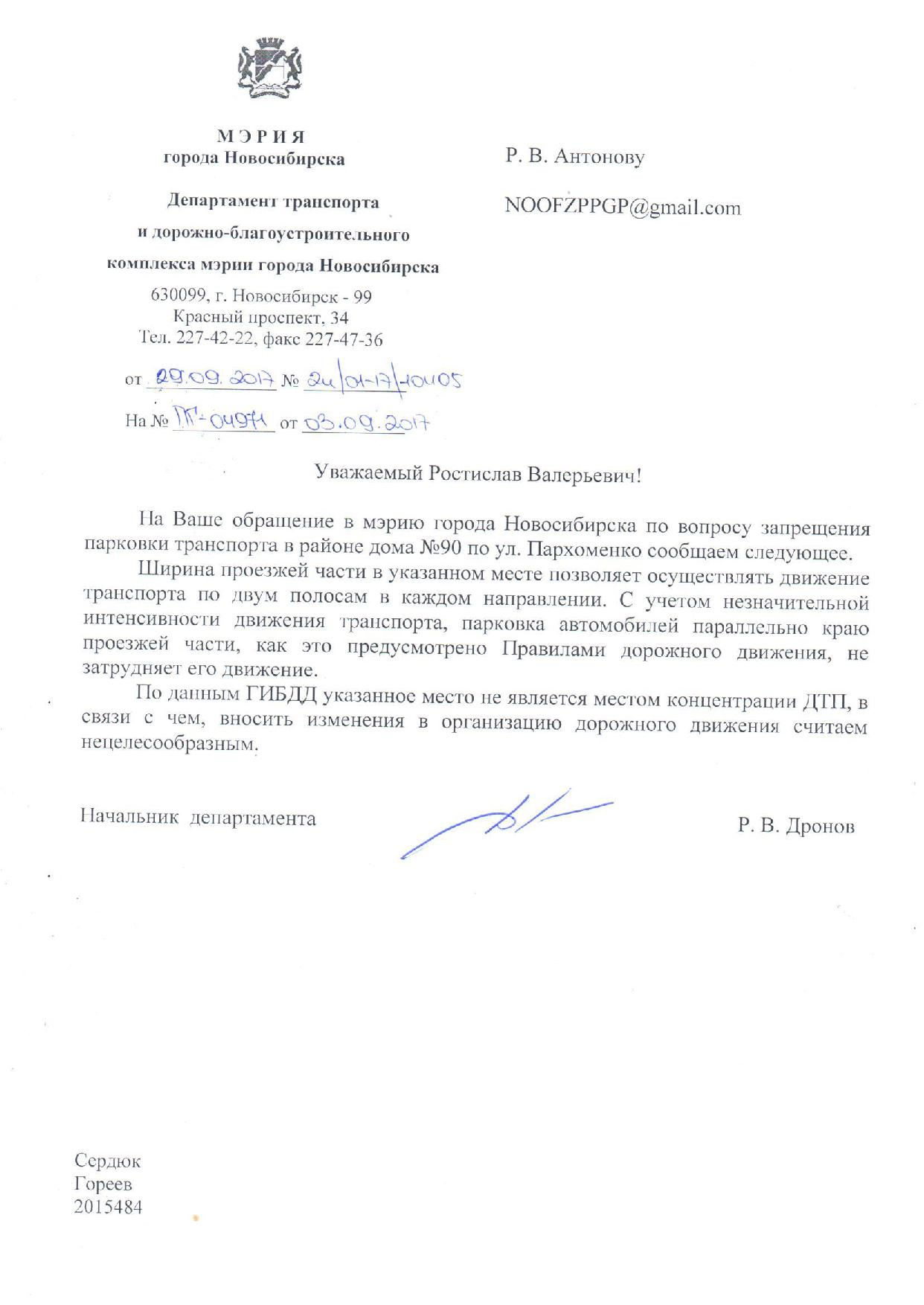 МЭРИЯ
города Новосибирска

Департамент транспорта
и дорожно-благоустроительного
комплекса мэрии города Новосибирска

630099, г. Новосибирск - 99
Красный проспект, 34
Тел. 227-42-22, факс 227-47-36

от 29.09.2017 № 24/01-17/10405
На № ПГ-04971 от 03.09.2017

Р. В. Антонову

NOOFZPPGP@gmail.com

Уважаемый Ростислав Валерьевич!

На Ваше обращение в мэрию города Новосибирска по вопросу запрещения парковки транспорта в районе дома №90 по ул. Пархоменко сообщаем следующее.

Ширина проезжей части в указанном месте позволяет осуществлять движение транспорта по двум полосам в каждом направлении. С учетом незначительной интенсивности движения транспорта, парковка автомобилей параллельно краю проезжей части, как это предусмотрено Правилами дорожного движения, не затрудняет его движение.

По данным ГИБДД указанное место не является местом концентрации ДТП, в связи с чем, вносить изменения в организацию дорожного движения считаем нецелесообразным.

Начальник департамента

Р. В. Дронов

Сердюк
Гореев
2015484